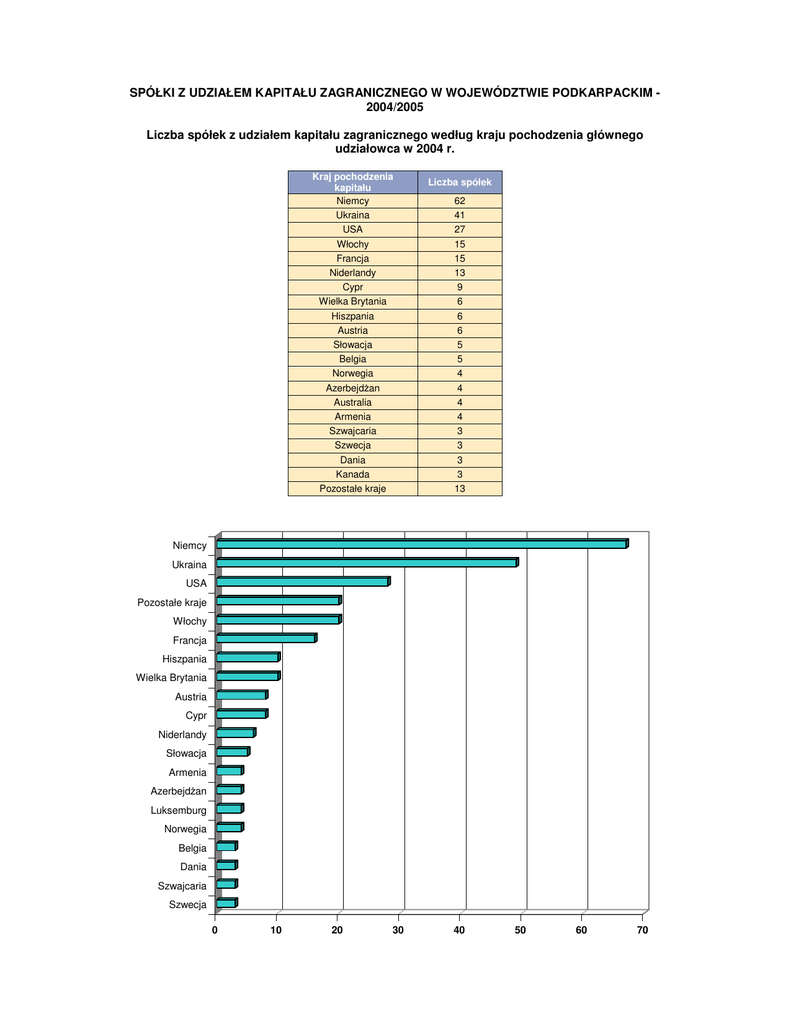 SPÓŁKI Z UDZIAŁEM KAPITAŁU ZAGRANICZNEGO W WOJEWÓDZTWIE PODKARPACKIM - 2004/2005

Liczba spółek z udziałem kapitału zagranicznego według kraju pochodzenia głównego udziałowca w 2004 r.

| Kraj pochodzenia kapitału | Liczba spółek |
|---|---|
| Niemcy | 62 |
| Ukraina | 41 |
| USA | 27 |
| Włochy | 15 |
| Francja | 15 |
| Niderlandy | 13 |
| Cypr | 9 |
| Wielka Brytania | 6 |
| Hiszpania | 6 |
| Austria | 6 |
| Słowacja | 5 |
| Belgia | 5 |
| Norwegia | 4 |
| Azerbejdżan | 4 |
| Australia | 4 |
| Armenia | 4 |
| Szwajcaria | 3 |
| Szwecja | 3 |
| Dania | 3 |
| Kanada | 3 |
| Pozostałe kraje | 13 |

Niemcy
Ukraina
USA
Pozostałe kraje
Włochy
Francja
Hiszpania
Wielka Brytania
Austria
Cypr
Niderlandy
Słowacja
Armenia
Azerbejdżan
Luksemburg
Norwegia
Belgia
Dania
Szwajcaria
Szwecja

0 10 20 30 40 50 60 70